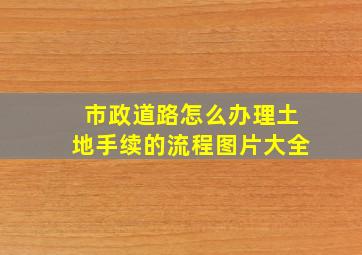 市政道路怎么办理土地手续的流程图片大全